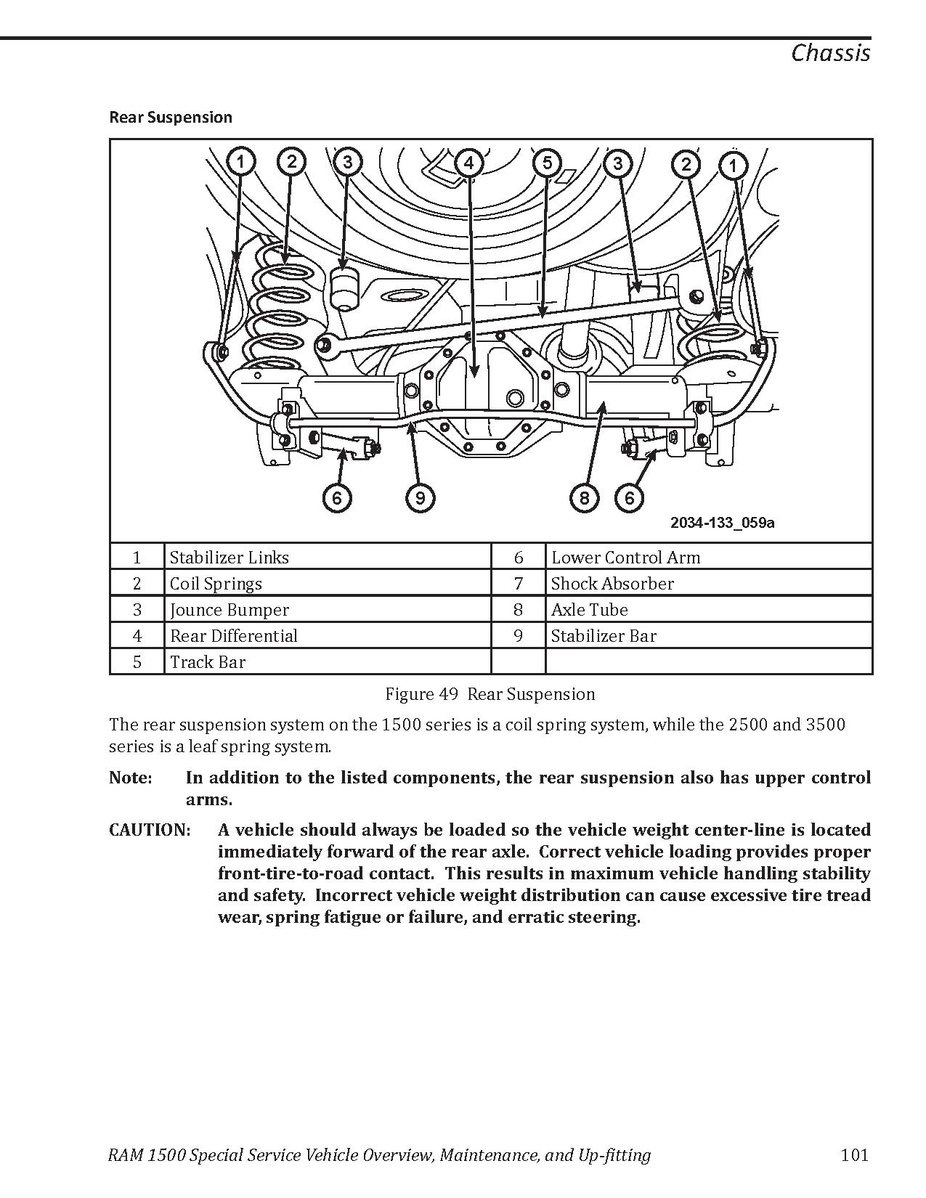 Chassis

Rear Suspension

1 2 3 4 5 3 2 1

6 9 8 6

2034-133_059a

| 1 | Stabilizer Links | 6 | Lower Control Arm |
|---|---|---|---|
| 2 | Coil Springs | 7 | Shock Absorber |
| 3 | Jounce Bumper | 8 | Axle Tube |
| 4 | Rear Differential | 9 | Stabilizer Bar |
| 5 | Track Bar | | |

Figure 49 Rear Suspension

The rear suspension system on the 1500 series is a coil spring system, while the 2500 and 3500 series is a leaf spring system.

Note: In addition to the listed components, the rear suspension also has upper control arms.

CAUTION: A vehicle should always be loaded so the vehicle weight center-line is located immediately forward of the rear axle. Correct vehicle loading provides proper front-tire-to-road contact. This results in maximum vehicle handling stability and safety. Incorrect vehicle weight distribution can cause excessive tire tread wear, spring fatigue or failure, and erratic steering.

RAM 1500 Special Service Vehicle Overview, Maintenance, and Up-fitting 101